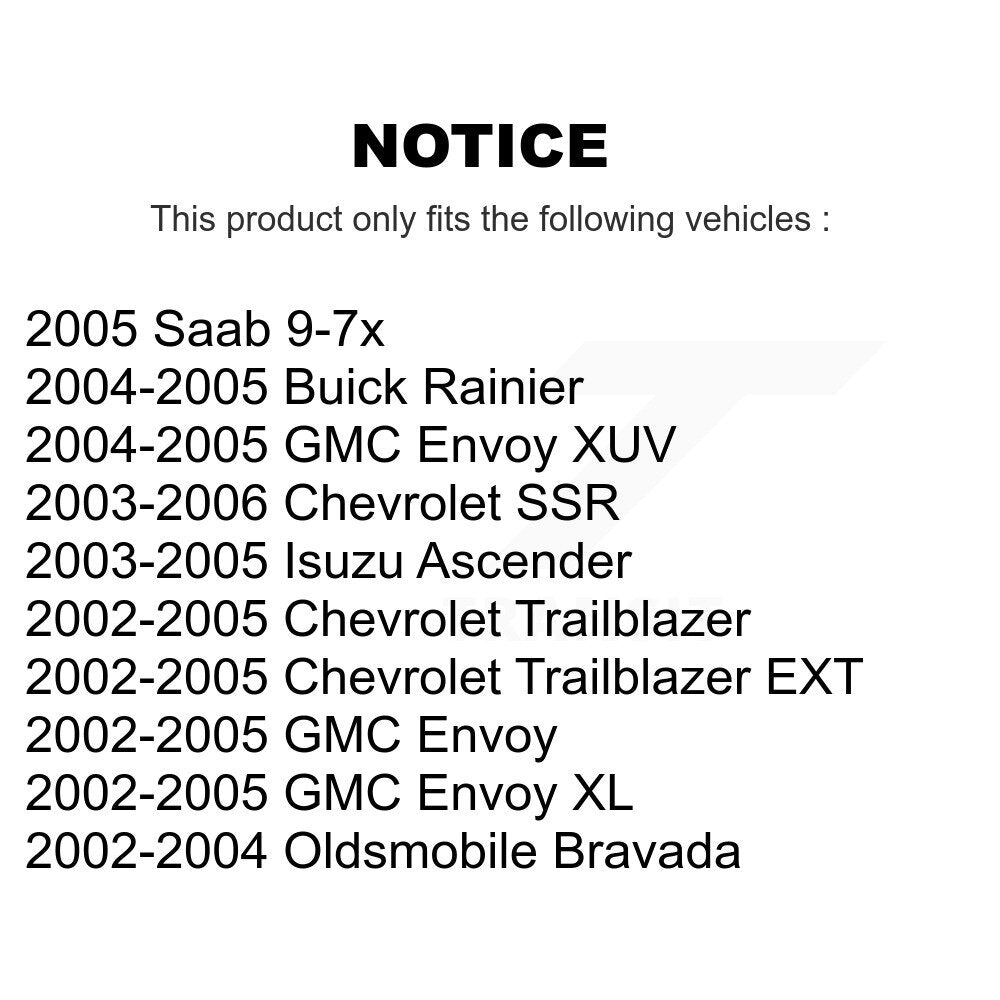 NOTICE

This product only fits the following vehicles :

2005 Saab 9-7x
2004-2005 Buick Rainier
2004-2005 GMC Envoy XUV
2003-2006 Chevrolet SSR
2003-2005 Isuzu Ascender
2002-2005 Chevrolet Trailblazer
2002-2005 Chevrolet Trailblazer EXT
2002-2005 GMC Envoy
2002-2005 GMC Envoy XL
2002-2004 Oldsmobile Bravada